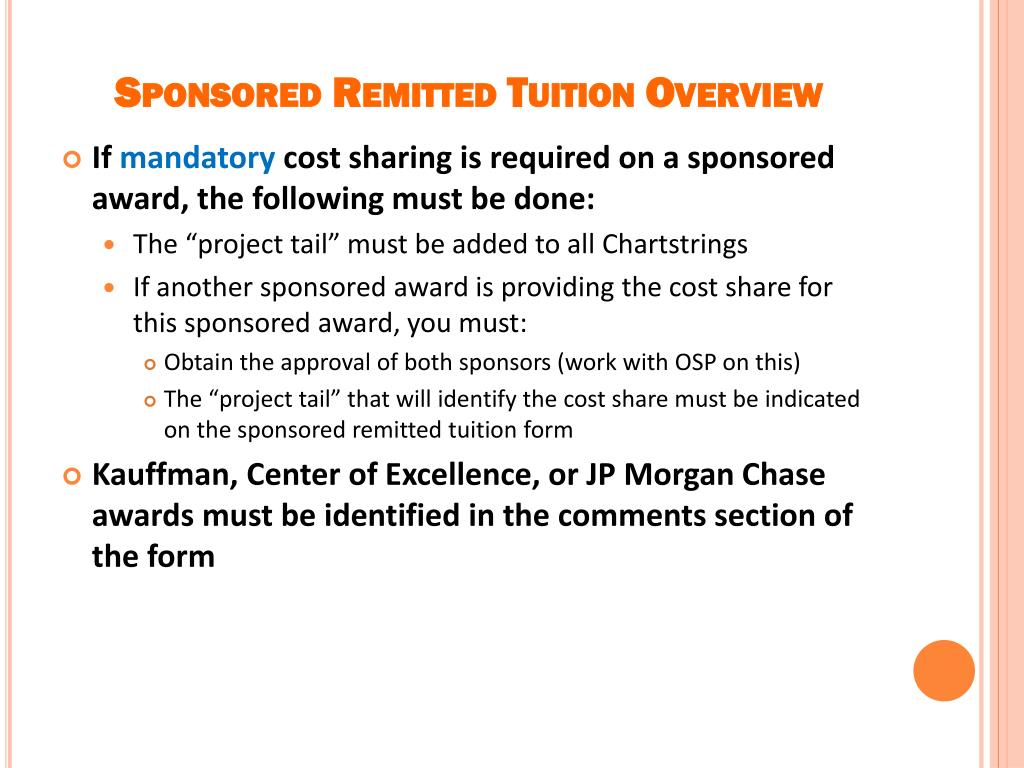 SPONSORED REMITTED TUITION OVERVIEW

If mandatory cost sharing is required on a sponsored award, the following must be done:

The “project tail” must be added to all Chartstrings

If another sponsored award is providing the cost share for this sponsored award, you must:

Obtain the approval of both sponsors (work with OSP on this)

The “project tail” that will identify the cost share must be indicated on the sponsored remitted tuition form

Kauffman, Center of Excellence, or JP Morgan Chase awards must be identified in the comments section of the form